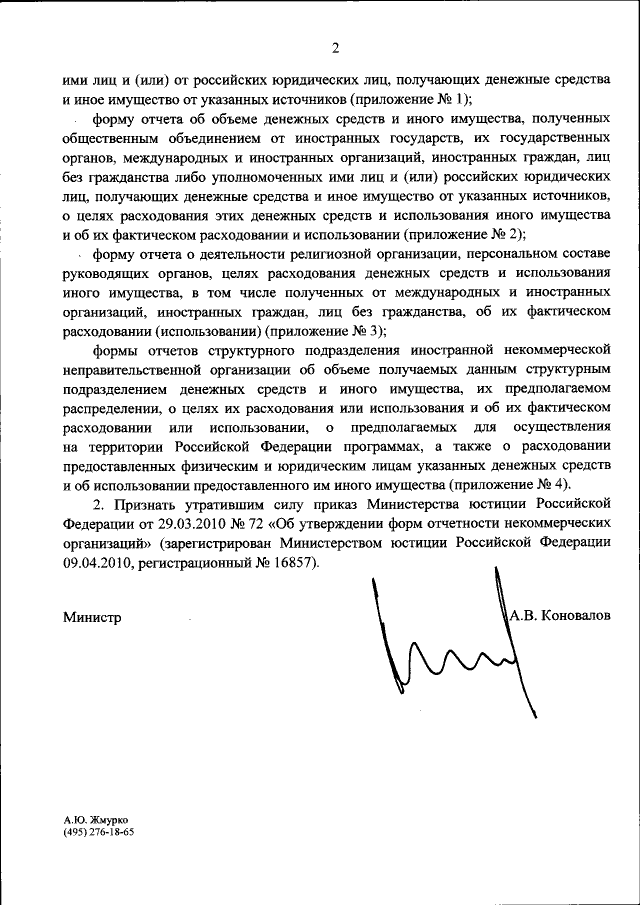 2

ими лиц и (или) от российских юридических лиц, получающих денежные средства и иное имущество от указанных источников (приложение № 1);

форму отчета об объеме денежных средств и иного имущества, полученных общественным объединением от иностранных государств, их государственных органов, международных и иностранных организаций, иностранных граждан, лиц без гражданства либо уполномоченных ими лиц и (или) российских юридических лиц, получающих денежные средства и иное имущество от указанных источников, о целях расходования этих денежных средств и использования иного имущества и об их фактическом расходовании и использовании (приложение № 2);

форму отчета о деятельности религиозной организации, персональном составе руководящих органов, целях расходования денежных средств и использования иного имущества, в том числе полученных от международных и иностранных организаций, иностранных граждан, лиц без гражданства, об их фактическом расходовании (использовании) (приложение № 3);

формы отчетов структурного подразделения иностранной некоммерческой неправительственной организации об объеме получаемых данным структурным подразделением денежных средств и иного имущества, их предполагаемом распределении, о целях их расходования или использования и об их фактическом расходовании или использовании, о предполагаемых для осуществления на территории Российской Федерации программах, а также о расходовании предоставленных физическим и юридическим лицам указанных денежных средств и об использовании предоставленного им иного имущества (приложение № 4).

2. Признать утратившим силу приказ Министерства юстиции Российской Федерации от 29.03.2010 № 72 «Об утверждении форм отчетности некоммерческих организаций» (зарегистрирован Министерством юстиции Российской Федерации 09.04.2010, регистрационный № 16857).

Министр А.В. Коновалов

А.Ю. Жмурко
(495) 276-18-65